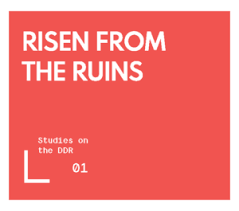 RISEN FROM THE RUINS

Studies on the DDR

01